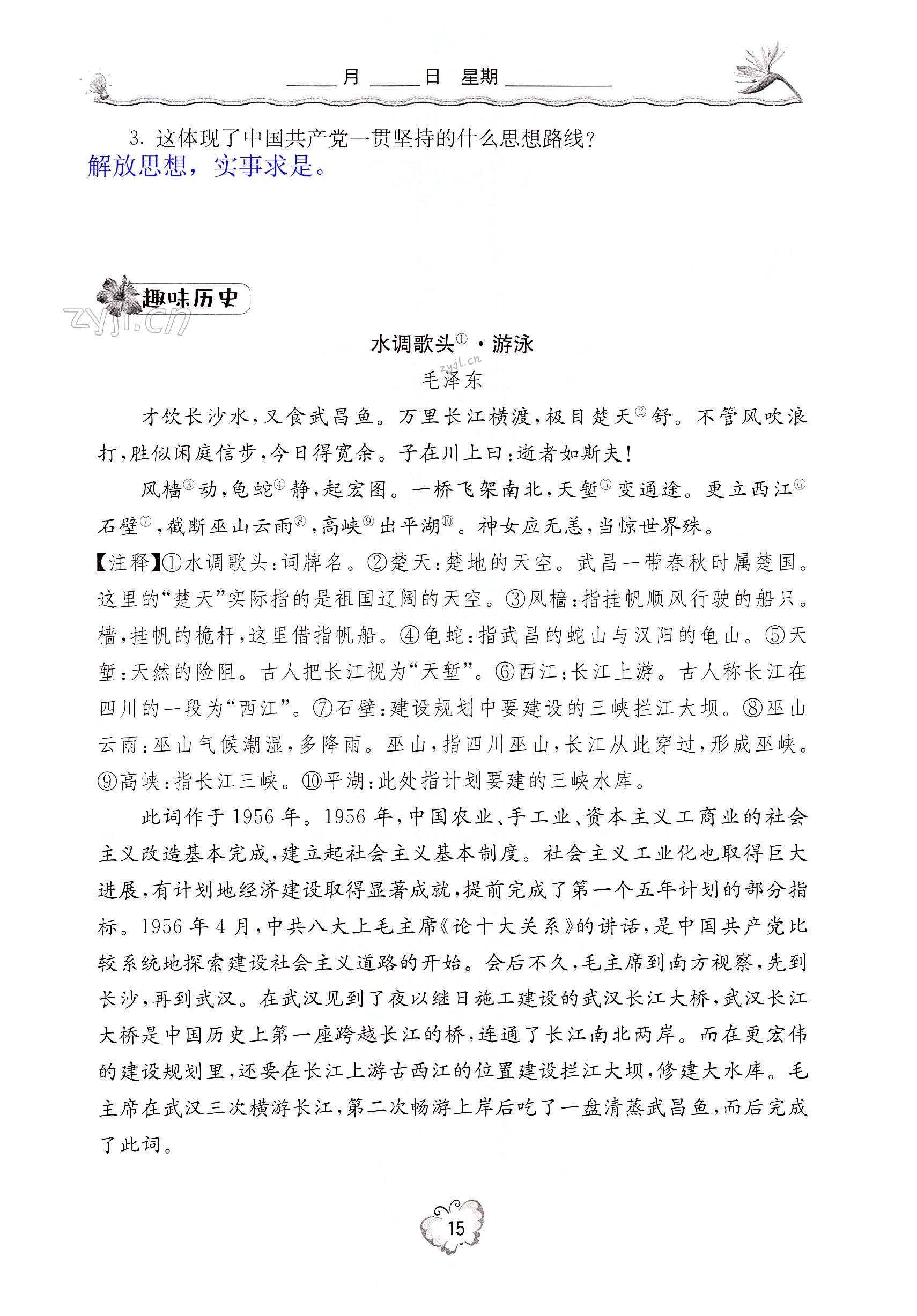 ____月____日 星期________

3. 这体现了中国共产党一贯坚持的什么思想路线？
解放思想，实事求是。

趣味历史

zyjl.cn

水调歌头① · 游泳

zyjl.cn

毛泽东

才饮长沙水，又食武昌鱼。万里长江横渡，极目楚天②舒。不管风吹浪打，胜似闲庭信步，今日得宽余。子在川上曰：逝者如斯夫！

风樯③动，龟蛇④静，起宏图。一桥飞架南北，天堑⑤变通途。更立西江⑥石壁⑦，截断巫山云雨⑧，高峡⑨出平湖⑩。神女应无恙，当惊世界殊。

【注释】①水调歌头：词牌名。②楚天：楚地的天空。武昌一带春秋时属楚国。这里的“楚天”实际指的是祖国辽阔的天空。③风樯：指挂帆顺风行驶的船只。樯，挂帆的桅杆，这里借指帆船。④龟蛇：指武昌的蛇山与汉阳的龟山。⑤天堑：天然的险阻。古人把长江视为“天堑”。⑥西江：长江上游。古人称长江在四川的一段为“西江”。⑦石壁：建设规划中要建设的三峡拦江大坝。⑧巫山云雨：巫山气候潮湿，多降雨。巫山，指四川巫山，长江从此穿过，形成巫峡。⑨高峡：指长江三峡。⑩平湖：此处指计划要建的三峡水库。

此词作于1956年。1956年，中国农业、手工业、资本主义工商业的社会主义改造基本完成，建立起社会主义基本制度。社会主义工业化也取得巨大进展，有计划地经济建设取得显著成就，提前完成了第一个五年计划的部分指标。1956年4月，中共八大上毛主席《论十大关系》的讲话，是中国共产党比较系统地探索建设社会主义道路的开始。会后不久，毛主席到南方视察，先到长沙，再到武汉。在武汉见到了夜以继日施工建设的武汉长江大桥，武汉长江大桥是中国历史上第一座跨越长江的桥，连通了长江南北两岸。而在更宏伟的建设规划里，还要在长江上游古西江的位置建设拦江大坝，修建大水库。毛主席在武汉三次横游长江，第二次畅游上岸后吃了一盘清蒸武昌鱼，而后完成了此词。

15